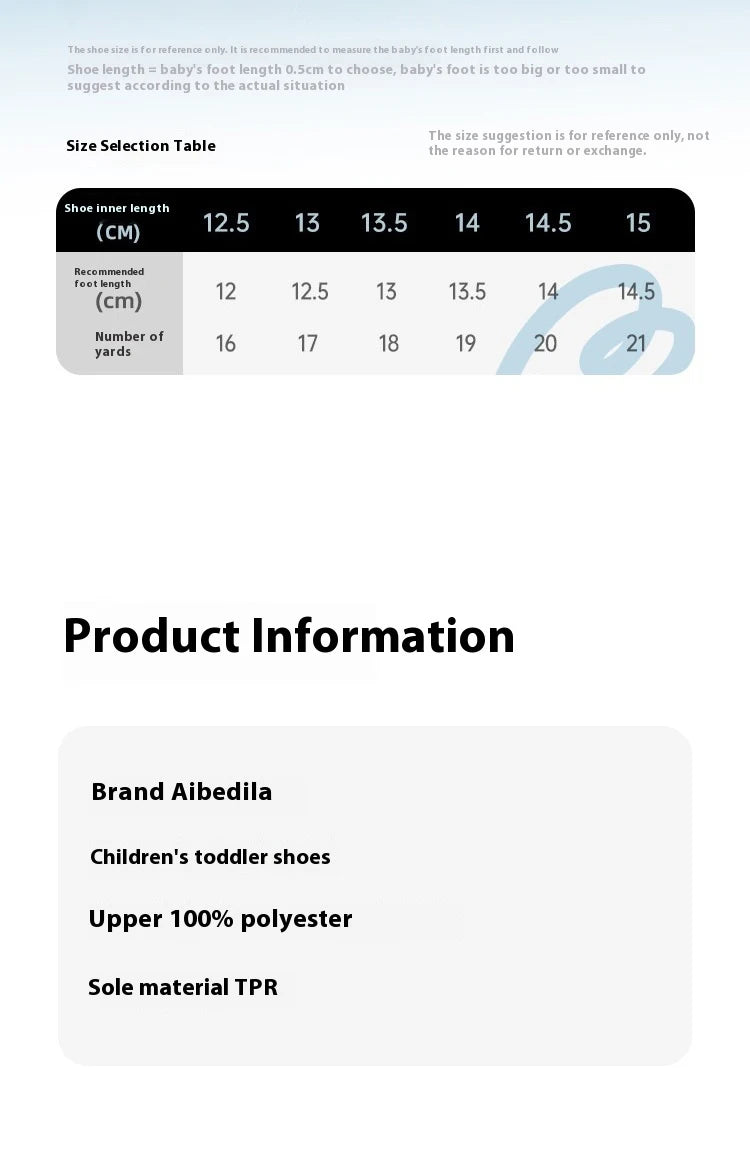 The shoe size is for reference only. It is recommended to measure the baby's foot length first and follow

Shoe length = baby's foot length 0.5cm to choose, baby's foot is too big or too small to suggest according to the actual situation

Size Selection Table

The size suggestion is for reference only, not the reason for return or exchange.

| Shoe inner length (CM) | 12.5 | 13 | 13.5 | 14 | 14.5 | 15 |
|---|---|---|---|---|---|---|
| Recommended foot length (cm) | 12 | 12.5 | 13 | 13.5 | 14 | 14.5 |
| Number of yards | 16 | 17 | 18 | 19 | 20 | 21 |

Product Information

Brand Aibedila

Children's toddler shoes

Upper 100% polyester

Sole material TPR